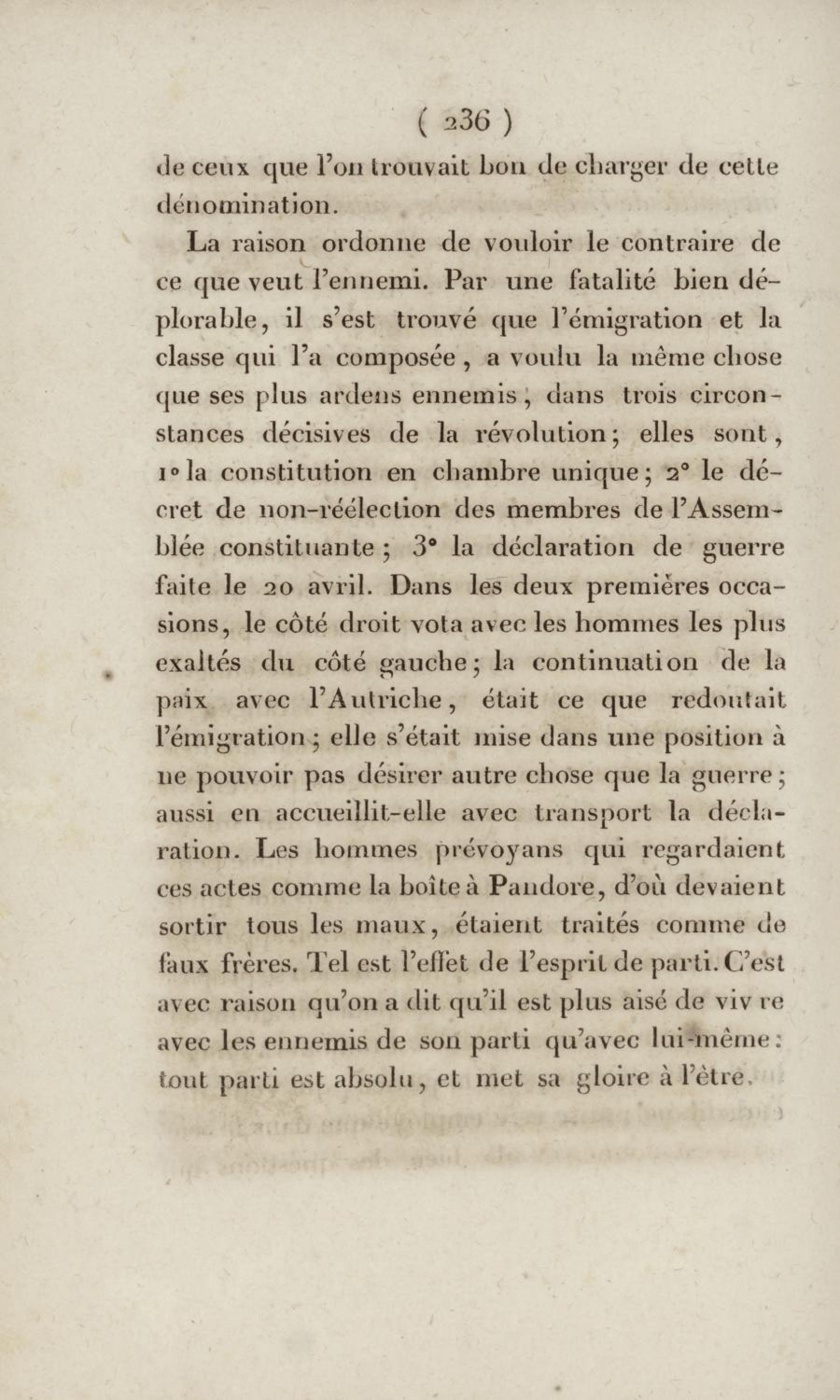 ( 236 )

de ceux que l'on trouvait bon de charger de cette dénomination.

La raison ordonne de vouloir le contraire de ce que veut l'ennemi. Par une fatalité bien déplorable, il s'est trouvé que l'émigration et la classe qui l'a composée, a voulu la même chose que ses plus ardens ennemis, dans trois circonstances décisives de la révolution; elles sont, 1° la constitution en chambre unique; 2° le décret de non-réélection des membres de l'Assemblée constituante; 3° la déclaration de guerre faite le 20 avril. Dans les deux premières occasions, le côté droit vota avec les hommes les plus exaltés du côté gauche; la continuation de la paix avec l'Autriche, était ce que redoutait l'émigration; elle s'était mise dans une position à ne pouvoir pas désirer autre chose que la guerre; aussi en accueillit-elle avec transport la déclaration. Les hommes prévoyans qui regardaient ces actes comme la boîte à Pandore, d'où devaient sortir tous les maux, étaient traités comme de faux frères. Tel est l'effet de l'esprit de parti. C'est avec raison qu'on a dit qu'il est plus aisé de vivre avec les ennemis de son parti qu'avec lui-même: tout parti est absolu, et met sa gloire à l'être.